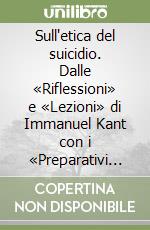 unilibro

Sull'etica del suicidio. Dalle «Riflessioni» e «Lezioni» di Immanuel Kant con i «Preparativi...

COPERTINA NON DISPONIBILE